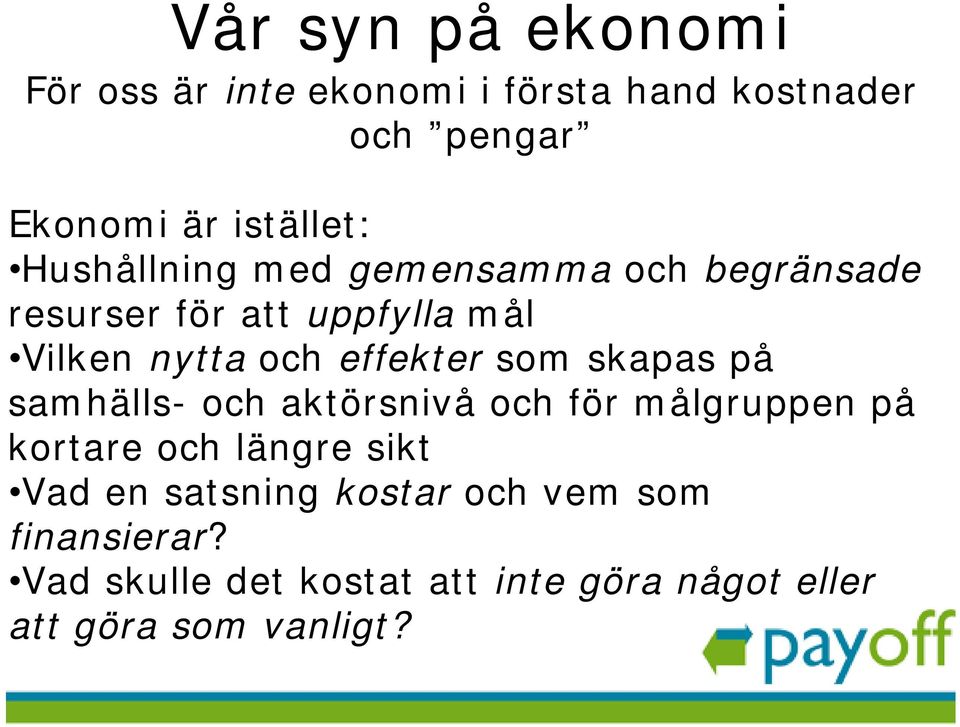 Vår syn på ekonomi

För oss är inte ekonomi i första hand kostnader och ”pengar”

Ekonomi är istället:
•Hushållning med gemensamma och begränsade resurser för att uppfylla mål
•Vilken nytta och effekter som skapas på samhälls- och aktörsnivå och för målgruppen på kortare och längre sikt
•Vad en satsning kostar och vem som finansierar?
•Vad skulle det kostat att inte göra något eller att göra som vanligt?

payoff